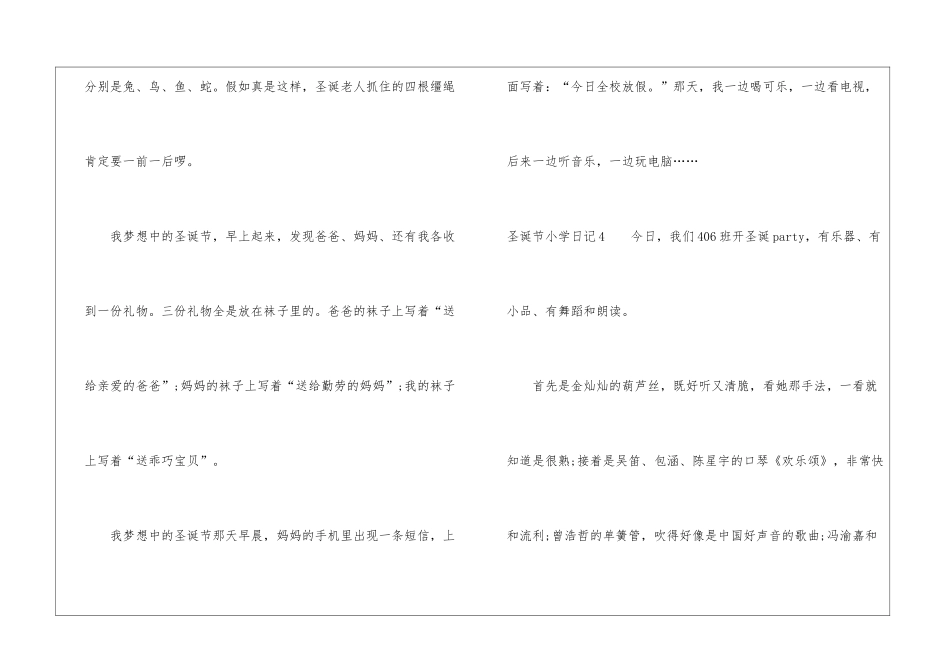 分别是兔、鸟、鱼、蛇。假如真是这样，圣诞老人抓住的四根缰绳肯定要一前一后啰。

我梦想中的圣诞节，早上起来，发现爸爸、妈妈、还有我各收到一份礼物。三份礼物全是放在袜子里的。爸爸的袜子上写着“送给亲爱的爸爸”;妈妈的袜子上写着“送给勤劳的妈妈”;我的袜子上写着“送乖巧宝贝”。

我梦想中的圣诞节那天早晨，妈妈的手机里出现一条短信，上面写着：“今日全校放假。”那天，我一边喝可乐，一边看电视，后来一边听音乐，一边玩电脑……

圣诞节小学日记4　今日，我们406班开圣诞party，有乐器、有小品、有舞蹈和朗读。

首先是金灿灿的葫芦丝，既好听又清脆，看她那手法，一看就知道是很熟;接着是吴笛、包涵、陈星宇的口琴《欢乐颂》，非常快和流利;曾浩哲的单簧管，吹得好像是中国好声音的歌曲;冯渝嘉和